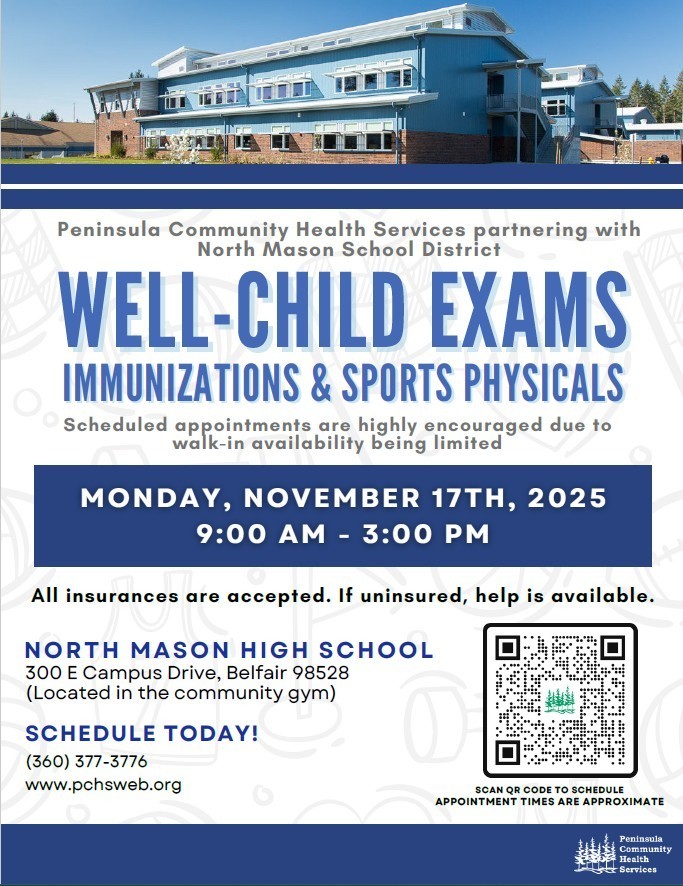 Peninsula Community Health Services partnering with North Mason School District

WELL-CHILD EXAMS

IMMUNIZATIONS & SPORTS PHYSICALS

Scheduled appointments are highly encouraged due to walk-in availability being limited

MONDAY, NOVEMBER 17TH, 2025
9:00 AM - 3:00 PM

All insurances are accepted. If uninsured, help is available.

NORTH MASON HIGH SCHOOL
300 E Campus Drive, Belfair 98528
(Located in the community gym)

SCHEDULE TODAY!
(360) 377-3776
www.pchsweb.org

SCAN QR CODE TO SCHEDULE
APPOINTMENT TIMES ARE APPROXIMATE

Peninsula Community Health Services